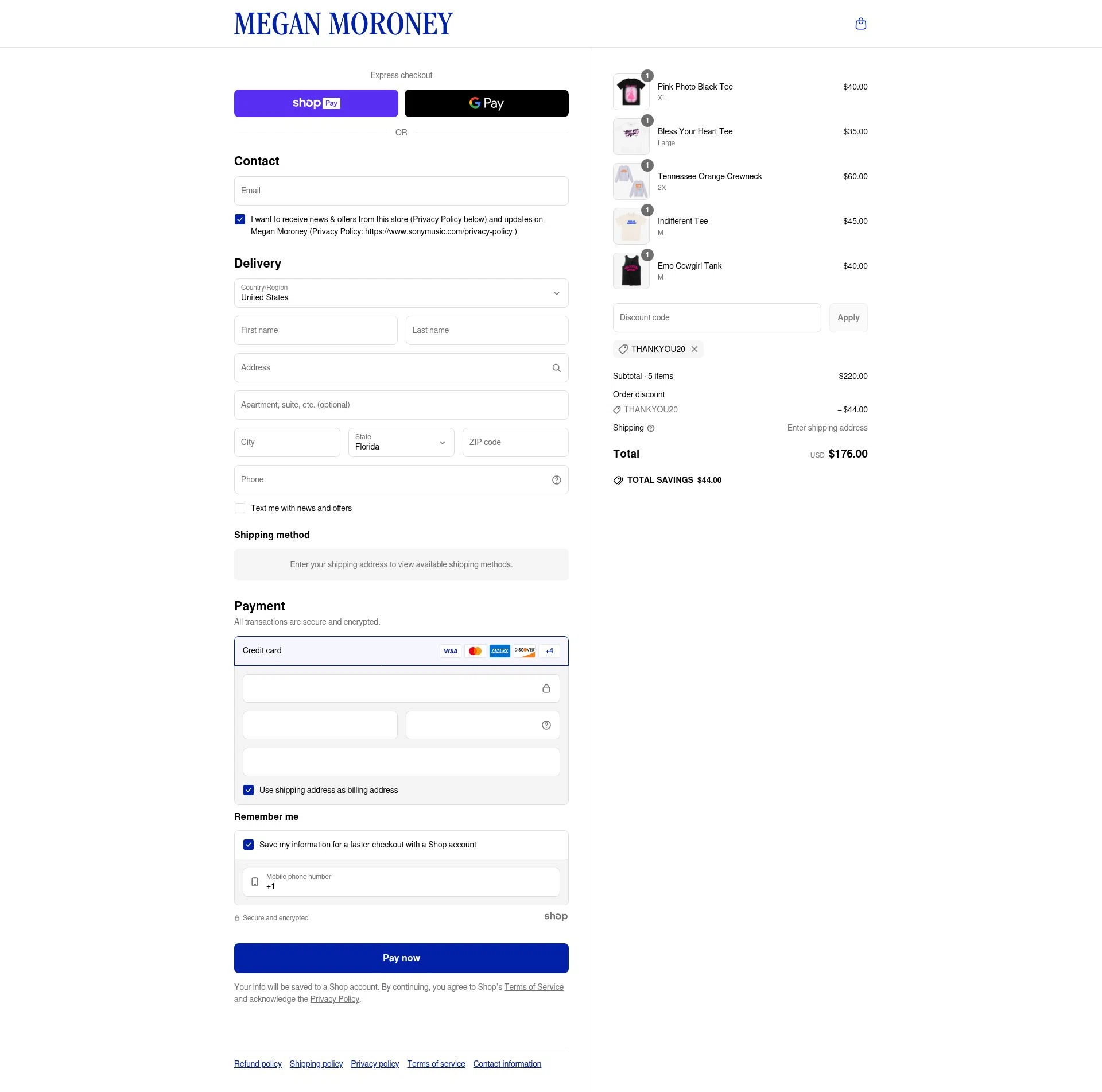 MEGAN MORONEY

Express checkout

shop Pay

G Pay

OR

Contact

Email

I want to receive news & offers from this store (Privacy Policy below) and updates on Megan Moroney (Privacy Policy: https://www.sonymusic.com/privacy-policy )

Delivery

Country/Region
United States

First name

Last name

Address

Apartment, suite, etc. (optional)

City

State
Florida

ZIP code

Phone

Text me with news and offers

Shipping method

Enter your shipping address to view available shipping methods.

Payment

All transactions are secure and encrypted.

Credit card VISA AMEX DISCOVER +4

Use shipping address as billing address

Remember me

Save my information for a faster checkout with a Shop account

Mobile phone number
+1

Secure and encrypted

shop

Pay now

Your info will be saved to a Shop account. By continuing, you agree to Shop's Terms of Service and acknowledge the Privacy Policy.

Refund policy Shipping policy Privacy policy Terms of service Contact information

1 Pink Photo Black Tee XL $40.00
1 Bless Your Heart Tee Large $35.00
1 Tennessee Orange Crewneck 2X $60.00
1 Indifferent Tee M $45.00
1 Emo Cowgirl Tank M $40.00

Discount code

Apply

THANKYOU20

Subtotal · 5 items $220.00
Order discount
THANKYOU20 – $44.00
Shipping Enter shipping address

Total USD $176.00

TOTAL SAVINGS $44.00